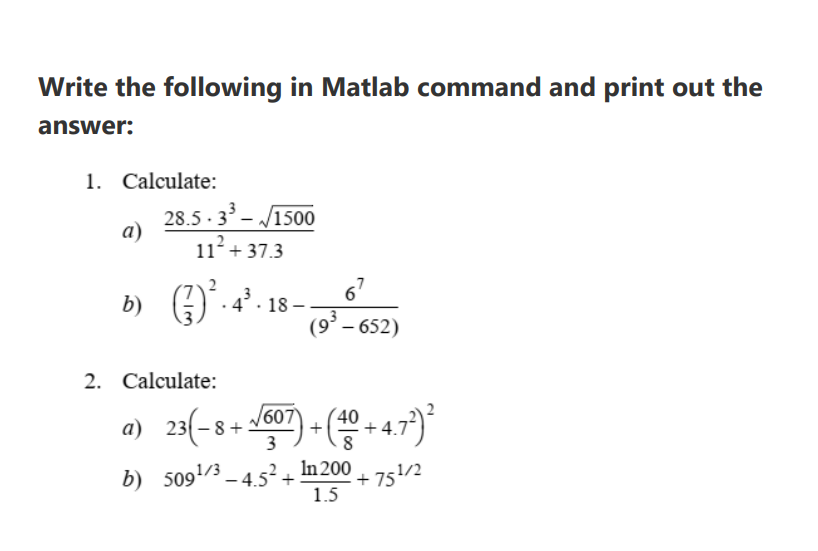 Write the following in Matlab command and print out the answer:

1. Calculate:

a) $\frac{28.5 \cdot 3^3 - \sqrt{1500}}{11^2 + 37.3}$

b) $\left(\frac{7}{3}\right)^2 \cdot 4^3 \cdot 18 - \frac{6^7}{(9^3 - 652)}$

2. Calculate:

a) $23\left(-8 + \frac{\sqrt{607}}{3}\right) + \left(\frac{40}{8} + 4.7^2\right)^2$

b) $509^{1/3} - 4.5^2 + \frac{\ln 200}{1.5} + 75^{1/2}$